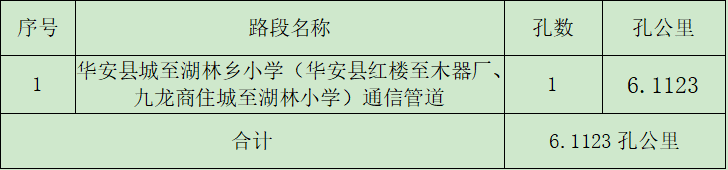 | 序号 | 路段名称 | 孔数 | 孔公里 |
|---|---|---|---|
| 1 | 华安县城至湖林乡小学（华安县红楼至木器厂、九龙商住城至湖林小学）通信管道 | 1 | 6.1123 |
| 合计 | | 6.1123 孔公里 | |